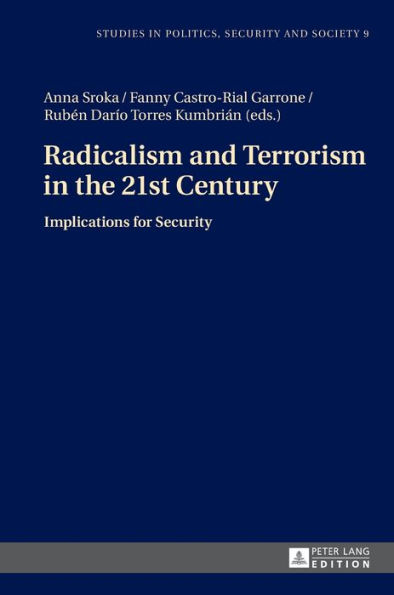 STUDIES IN POLITICS, SECURITY AND SOCIETY 9

Anna Sroka / Fanny Castro-Rial Garrone / Rubén Darío Torres Kumbrián (eds.)

Radicalism and Terrorism in the 21st Century

Implications for Security

PETER LANG
EDITION